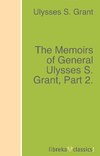 Ulysses S. Grant

The Memoirs of General Ulysses S. Grant, Part 2.

libreka classics